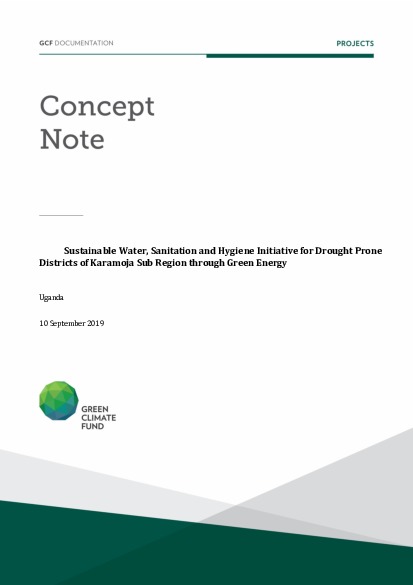 GCF DOCUMENTATION

PROJECTS

Concept Note

Sustainable Water, Sanitation and Hygiene Initiative for Drought Prone Districts of Karamoja Sub Region through Green Energy

Uganda

10 September 2019

GREEN CLIMATE FUND